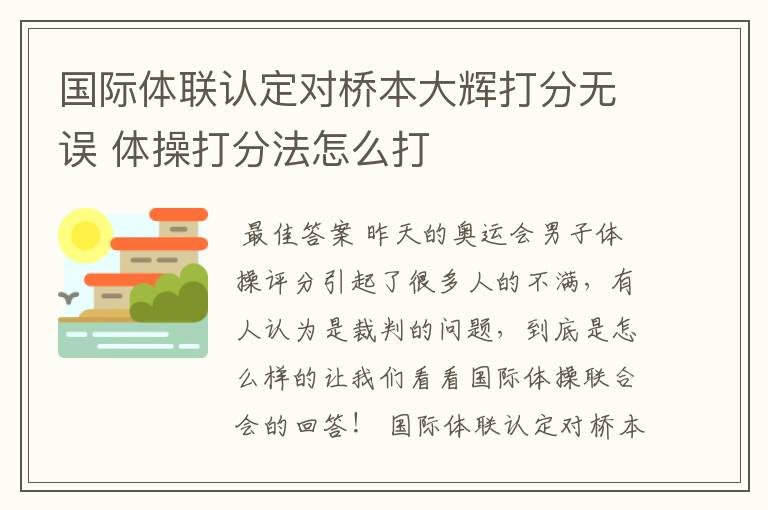 国际体联认定对桥本大辉打分无误 体操打分法怎么打

最佳答案 昨天的奥运会男子体操评分引起了很多人的不满，有人认为是裁判的问题，到底是怎么样的让我们看看国际体操联合会的回答！ 国际体联认定对桥本